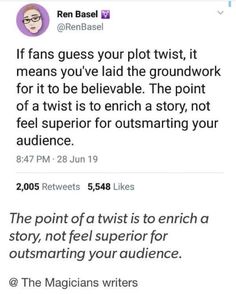 Ren Basel
@RenBasel

If fans guess your plot twist, it means you've laid the groundwork for it to be believable. The point of a twist is to enrich a story, not feel superior for outsmarting your audience.

8:47 PM · 28 Jun 19

2,005 Retweets 5,548 Likes

The point of a twist is to enrich a story, not feel superior for outsmarting your audience.

@ The Magicians writers